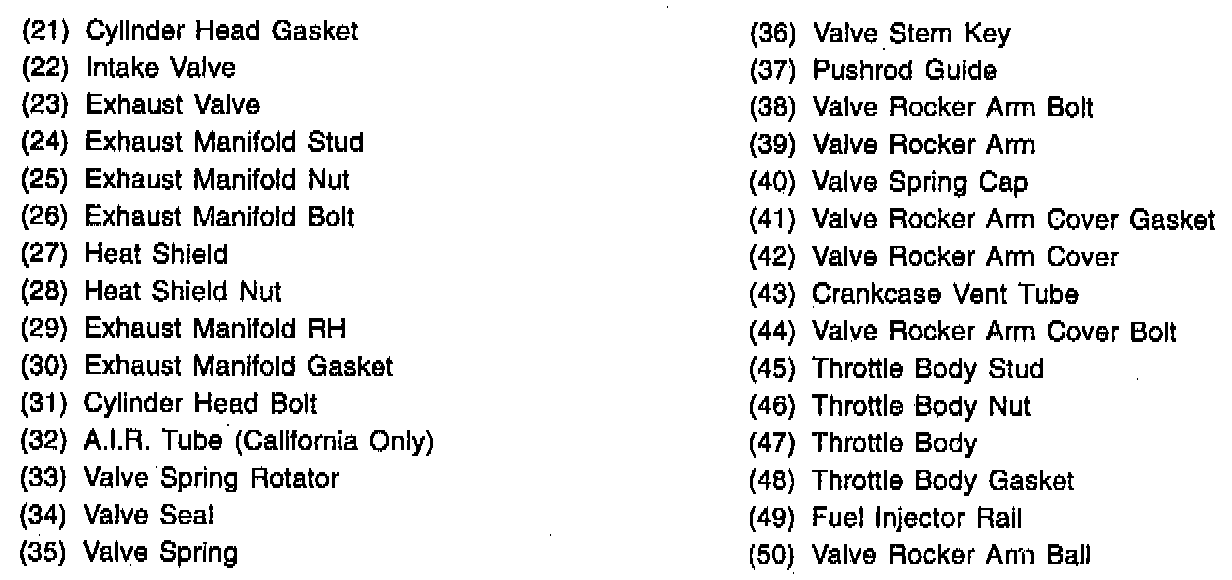 (21) Cylinder Head Gasket
(22) Intake Valve
(23) Exhaust Valve
(24) Exhaust Manifold Stud
(25) Exhaust Manifold Nut
(26) Exhaust Manifold Bolt
(27) Heat Shield
(28) Heat Shield Nut
(29) Exhaust Manifold RH
(30) Exhaust Manifold Gasket
(31) Cylinder Head Bolt
(32) A.I.R. Tube (California Only)
(33) Valve Spring Rotator
(34) Valve Seal
(35) Valve Spring

(36) Valve Stem Key
(37) Pushrod Guide
(38) Valve Rocker Arm Bolt
(39) Valve Rocker Arm
(40) Valve Spring Cap
(41) Valve Rocker Arm Cover Gasket
(42) Valve Rocker Arm Cover
(43) Crankcase Vent Tube
(44) Valve Rocker Arm Cover Bolt
(45) Throttle Body Stud
(46) Throttle Body Nut
(47) Throttle Body
(48) Throttle Body Gasket
(49) Fuel Injector Rail
(50) Valve Rocker Arm Ball